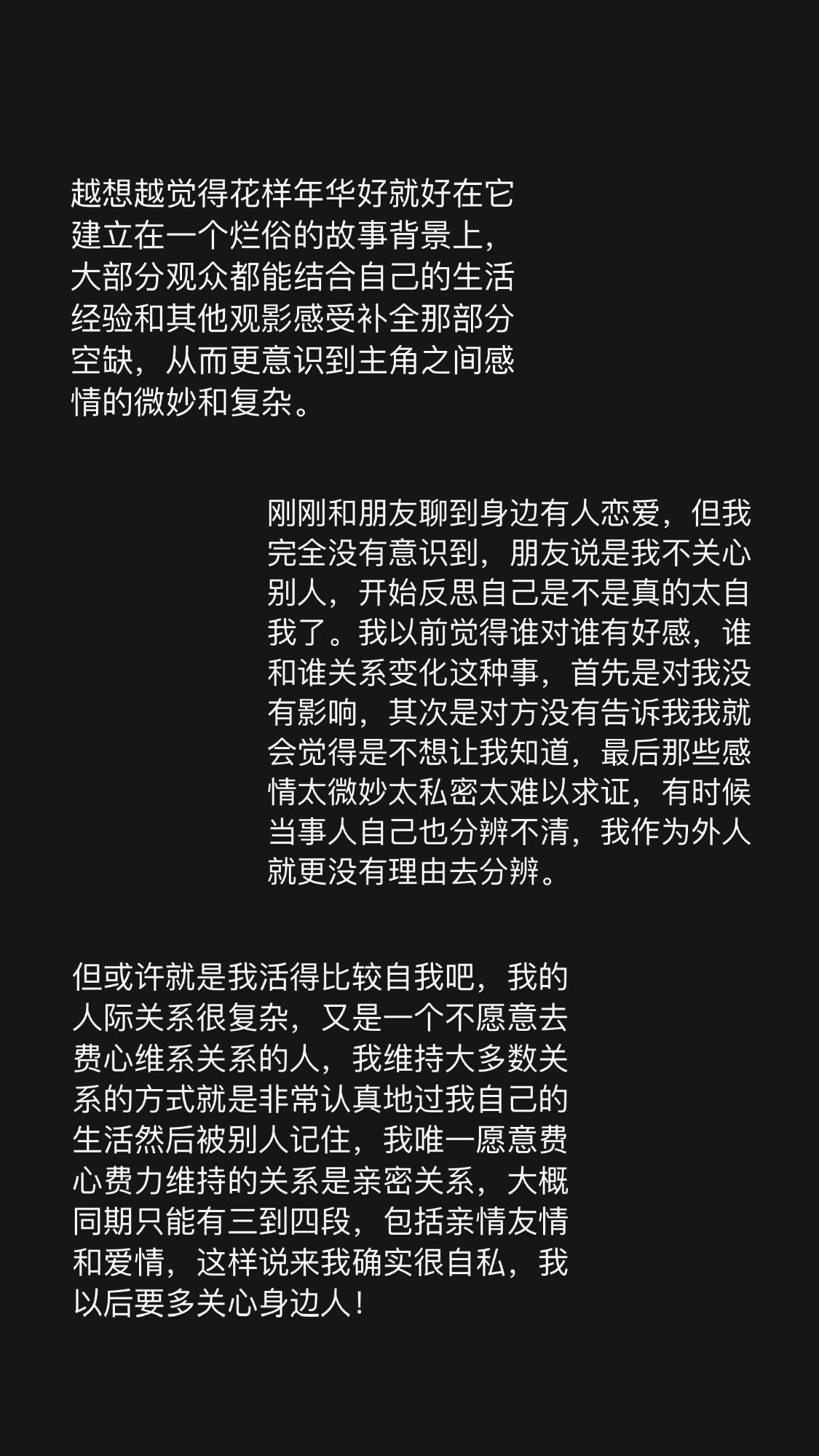 越想越觉得花样年华好就好在它建立在一个烂俗的故事背景上，大部分观众都能结合自己的生活经验和其他观影感受补全那部分空缺，从而更意识到主角之间感情的微妙和复杂。

刚刚和朋友聊到身边有人恋爱，但我完全没有意识到，朋友说是我不关心别人，开始反思自己是不是真的太自我了。我以前觉得谁对谁有好感，谁和谁关系变化这种事，首先是对我没有影响，其次是对方没有告诉我我就会觉得是不想让我知道，最后那些感情太微妙太私密太难以求证，有时候当事人自己也分辨不清，我作为外人就更没有理由去分辨。

但或许就是我活得比较自我吧，我的人际关系很复杂，又是一个不愿意去费心维系关系的人，我维持大多数关系的方式就是非常认真地过我自己的生活然后被别人记住，我唯一愿意费心费力维持的关系是亲密关系，大概同期只能有三到四段，包括亲情友情和爱情，这样说来我确实很自私，我以后要多关心身边人！